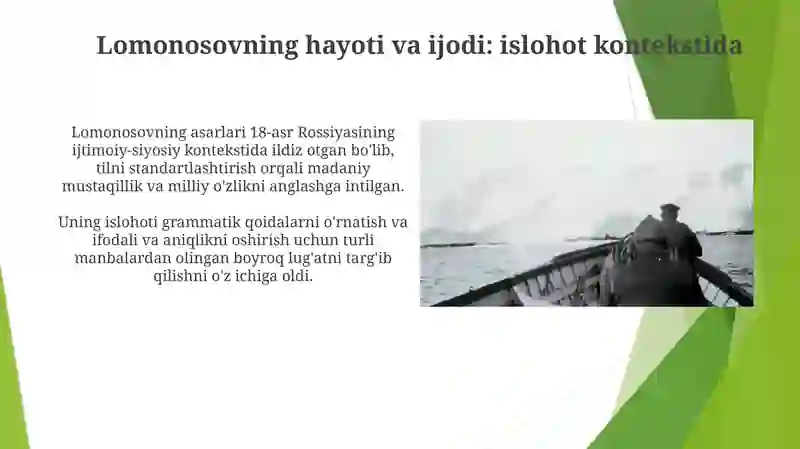 Lomonosovning hayoti va ijodi: islohot kontekstida

Lomonosovning asarlari 18-asr Rossiyasining ijtimoiy-siyosiy kontekstida ildiz otgan bo'lib, tilni standartlashtirish orqali madaniy mustaqillik va milliy o'zlikni anglashga intilgan.

Uning islohoti grammatik qoidalarni o'rnatish va ifodali va aniqlikni oshirish uchun turli manbalardan olingan boyroq lug'atni targ'ib qilishni o'z ichiga oldi.